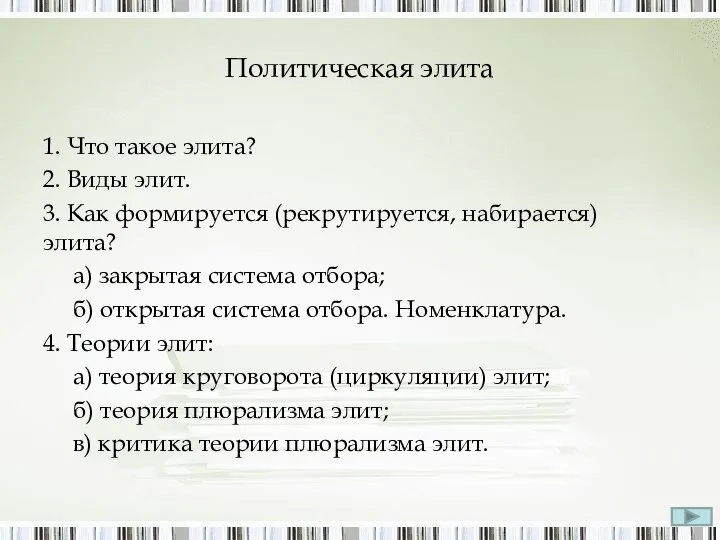 Политическая элита

1. Что такое элита?

2. Виды элит.

3. Как формируется (рекрутируется, набирается) элита?

а) закрытая система отбора;

б) открытая система отбора. Номенклатура.

4. Теории элит:

а) теория круговорота (циркуляции) элит;

б) теория плюрализма элит;

в) критика теории плюрализма элит.